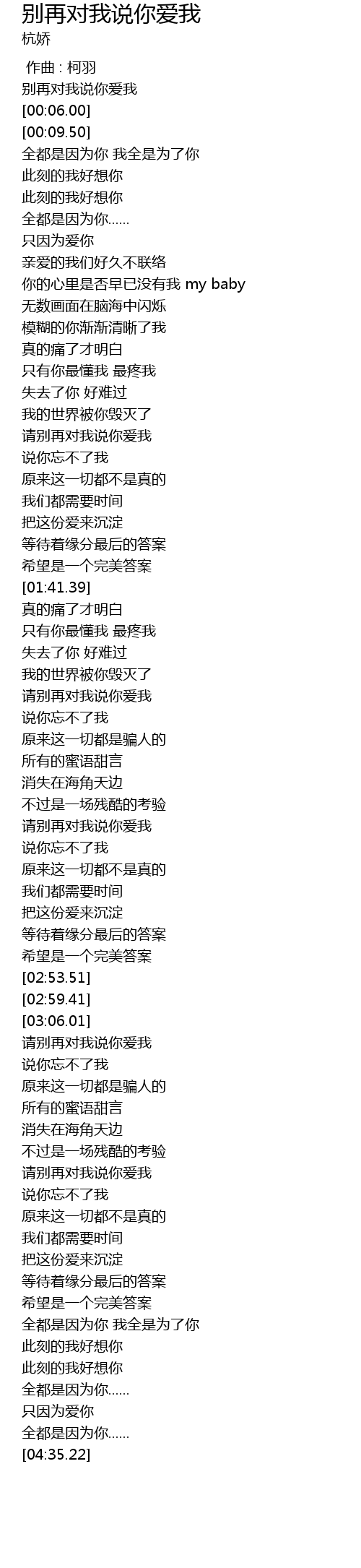 别再对我说你爱我
杭娇

作曲 : 柯羽
别再对我说你爱我
[00:06.00]
[00:09.50]
全都是因为你 我全是为了你
此刻的我好想你
此刻的我好想你
全都是因为你……
只因为爱你
亲爱的我们好久不联络
你的心里是否早已没有我 my baby
无数画面在脑海中闪烁
模糊的你渐渐清晰了我
真的痛了才明白
只有你最懂我 最疼我
失去了你 好难过
我的世界被你毁灭了
请别再对我说你爱我
说你忘不了我
原来这一切都不是真的
我们都需要时间
把这份爱来沉淀
等待着缘分最后的答案
希望是一个完美答案
[01:41.39]
真的痛了才明白
只有你最懂我 最疼我
失去了你 好难过
我的世界被你毁灭了
请别再对我说你爱我
说你忘不了我
原来这一切都是骗人的
所有的蜜语甜言
消失在海角天边
不过是一场残酷的考验
请别再对我说你爱我
说你忘不了我
原来这一切都不是真的
我们都需要时间
把这份爱来沉淀
等待着缘分最后的答案
希望是一个完美答案
[02:53.51]
[02:59.41]
[03:06.01]
请别再对我说你爱我
说你忘不了我
原来这一切都是骗人的
所有的蜜语甜言
消失在海角天边
不过是一场残酷的考验
请别再对我说你爱我
说你忘不了我
原来这一切都不是真的
我们都需要时间
把这份爱来沉淀
等待着缘分最后的答案
希望是一个完美答案
全都是因为你 我全是为了你
此刻的我好想你
此刻的我好想你
全都是因为你……
只因为爱你
全都是因为你……
[04:35.22]